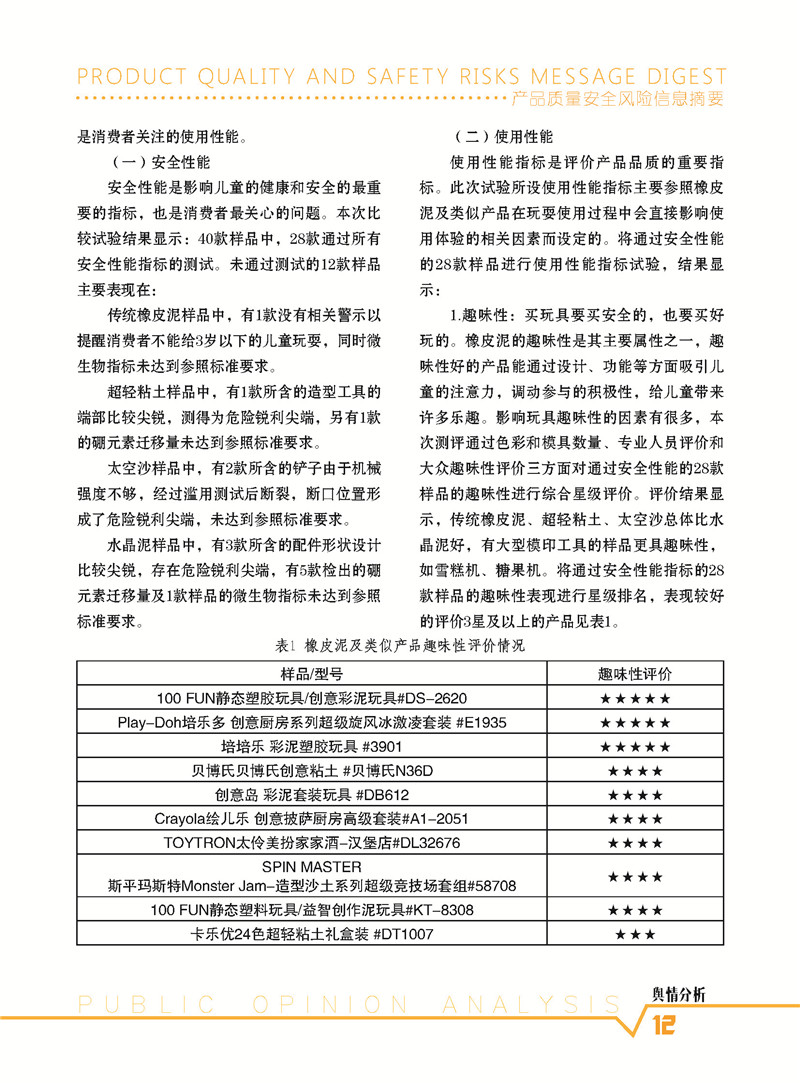 PRODUCT QUALITY AND SAFETY RISKS MESSAGE DIGEST
产品质量安全风险信息摘要

是消费者关注的使用性能。

（一）安全性能

安全性能是影响儿童的健康和安全的最重要的指标，也是消费者最关心的问题。本次比较试验结果显示：40款样品中，28款通过所有安全性能指标的测试。未通过测试的12款样品主要表现在：

传统橡皮泥样品中，有1款没有相关警示以提醒消费者不能给3岁以下的儿童玩耍，同时微生物指标未达到参照标准要求。

超轻粘土样品中，有1款所含的造型工具的端部比较尖锐，测得为危险锐利尖端，另有1款的硼元素迁移量未达到参照标准要求。

太空沙样品中，有2款所含的铲子由于机械强度不够，经过滥用测试后断裂，断口位置形成了危险锐利尖端，未达到参照标准要求。

水晶泥样品中，有3款所含的配件形状设计比较尖锐，存在危险锐利尖端，有5款检出的硼元素迁移量及1款样品的微生物指标未达到参照标准要求。

（二）使用性能

使用性能指标是评价产品品质的重要指标。此次试验所设使用性能指标主要参照橡皮泥及类似产品在玩耍使用过程中会直接影响使用体验的相关因素而设定的。将通过安全性能的28款样品进行使用性能指标试验，结果显示：

1.趣味性：买玩具要买安全的，也要买好玩的。橡皮泥的趣味性是其主要属性之一，趣味性好的产品能通过设计、功能等方面吸引儿童的注意力，调动参与的积极性，给儿童带来许多乐趣。影响玩具趣味性的因素有很多，本次测评通过色彩和模具数量、专业人员评价和大众趣味性评价三方面对通过安全性能的28款样品的趣味性进行综合星级评价。评价结果显示，传统橡皮泥、超轻粘土、太空沙总体比水晶泥好，有大型模印工具的样品更具趣味性，如雪糕机、糖果机。将通过安全性能指标的28款样品的趣味性表现进行星级排名，表现较好的评价3星及以上的产品见表1。

表1 橡皮泥及类似产品趣味性评价情况

| 样品/型号 | 趣味性评价 |
|---|---|
| 100 FUN静态塑胶玩具/创意彩泥玩具#DS-2620 | ★★★★★ |
| Play-Doh培乐多 创意厨房系列超级旋风冰激凌套装 #E1935 | ★★★★★ |
| 培培乐 彩泥塑胶玩具 #3901 | ★★★★★ |
| 贝博氏贝博氏创意粘土 #贝博氏N36D | ★★★★ |
| 创意岛 彩泥套装玩具 #DB612 | ★★★★ |
| Crayola绘儿乐 创意披萨厨房高级套装#A1-2051 | ★★★★ |
| TOYTRON太伶美扮家家酒-汉堡店#DL32676 | ★★★★ |
| SPIN MASTER 斯平玛斯特Monster Jam-造型沙土系列超级竞技场套组#58708 | ★★★★ |
| 100 FUN静态塑料玩具/益智创作泥玩具#KT-8308 | ★★★★ |
| 卡乐优24色超轻粘土礼盒装 #DT1007 | ★★★ |

PUBLIC OPINION ANALYSIS 舆情分析
12